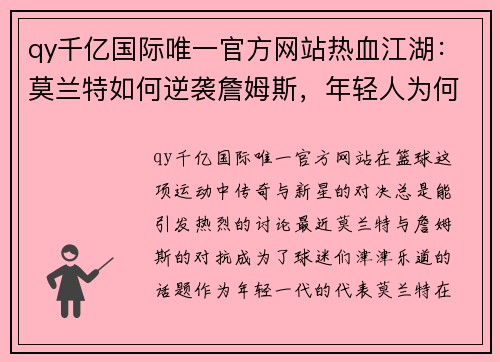 qy千亿国际唯一官方网站热血江湖：莫兰特如何逆袭詹姆斯，年轻人为何

qy千亿国际唯一官方网站在篮球这项运动中传奇与新星的对决总是能引发热烈的讨论最近莫兰特与詹姆斯的对抗成为了球迷们津津乐道的话题作为年轻一代的代表莫兰特在